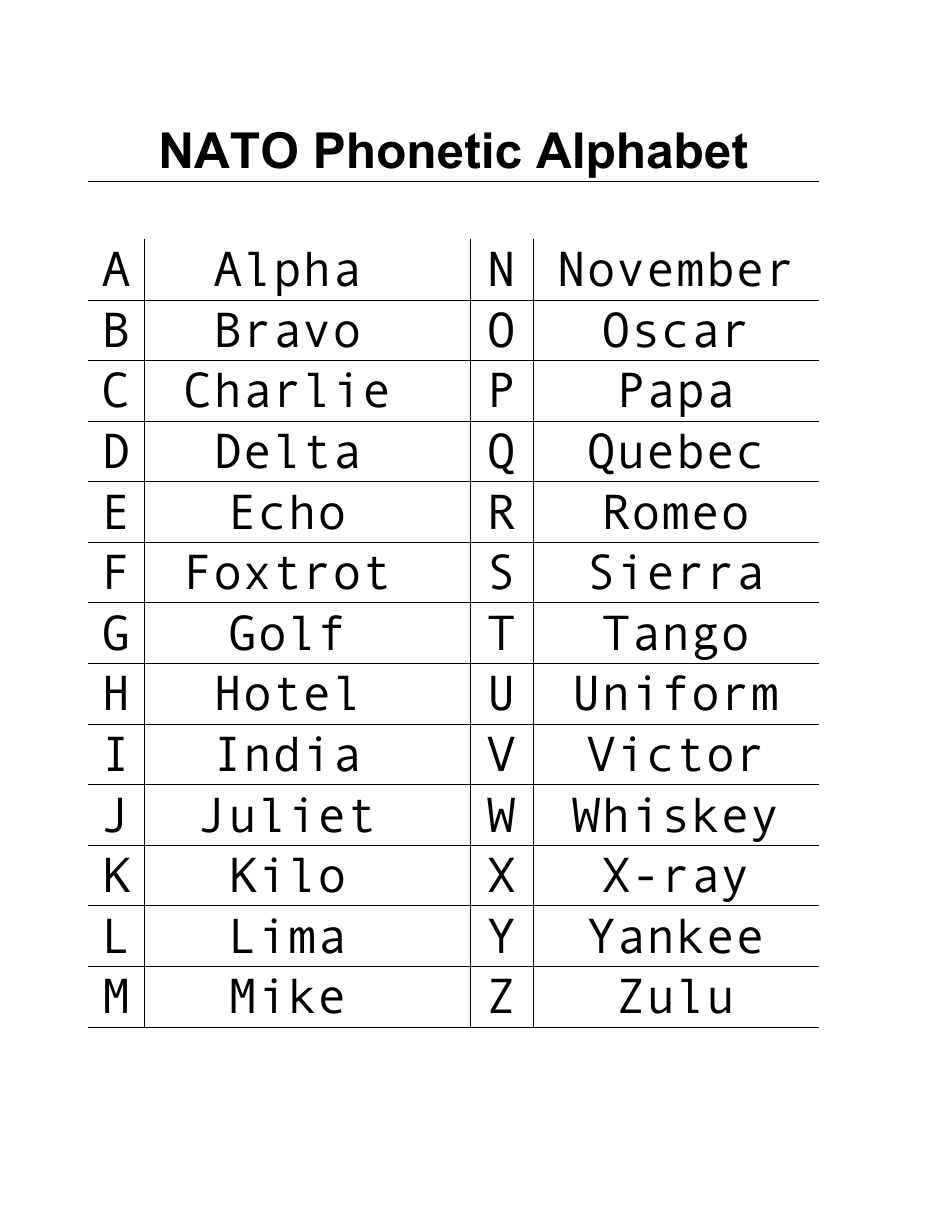 NATO Phonetic Alphabet

| A | Alpha | N | November |
|---|---|---|---|
| B | Bravo | O | Oscar |
| C | Charlie | P | Papa |
| D | Delta | Q | Quebec |
| E | Echo | R | Romeo |
| F | Foxtrot | S | Sierra |
| G | Golf | T | Tango |
| H | Hotel | U | Uniform |
| I | India | V | Victor |
| J | Juliet | W | Whiskey |
| K | Kilo | X | X-ray |
| L | Lima | Y | Yankee |
| M | Mike | Z | Zulu |